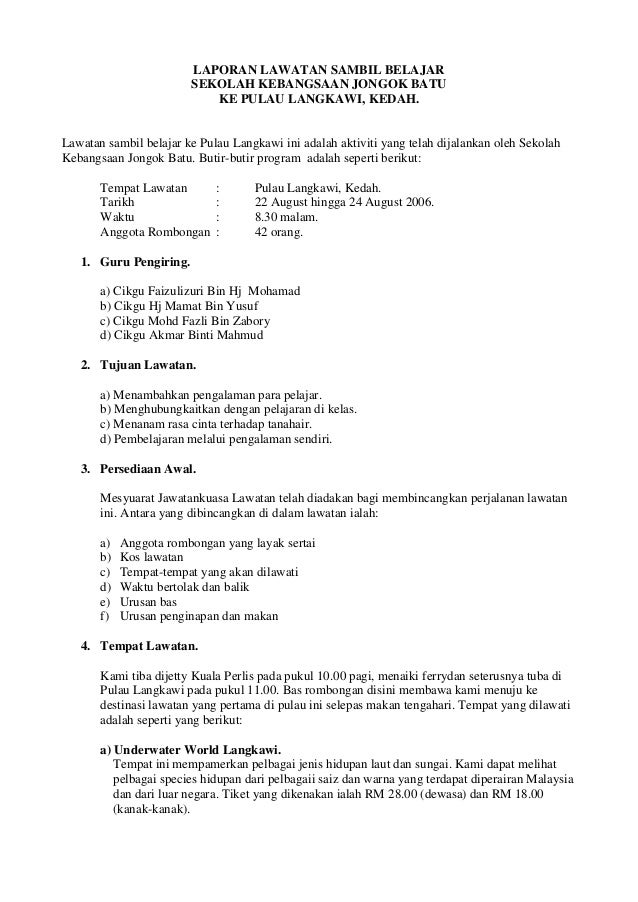 LAPORAN LAWATAN SAMBIL BELAJAR
SEKOLAH KEBANGSAAN JONGOK BATU
KE PULAU LANGKAWI, KEDAH.

Lawatan sambil belajar ke Pulau Langkawi ini adalah aktiviti yang telah dijalankan oleh Sekolah Kebangsaan Jongok Batu. Butir-butir program adalah seperti berikut:

Tempat Lawatan : Pulau Langkawi, Kedah.
Tarikh : 22 August hingga 24 August 2006.
Waktu : 8.30 malam.
Anggota Rombongan : 42 orang.

1. Guru Pengiring.

a) Cikgu Faizulizuri Bin Hj Mohamad
b) Cikgu Hj Mamat Bin Yusuf
c) Cikgu Mohd Fazli Bin Zabory
d) Cikgu Akmar Binti Mahmud

2. Tujuan Lawatan.

a) Menambahkan pengalaman para pelajar.
b) Menghubungkaitkan dengan pelajaran di kelas.
c) Menanam rasa cinta terhadap tanahair.
d) Pembelajaran melalui pengalaman sendiri.

3. Persediaan Awal.

Mesyuarat Jawatankuasa Lawatan telah diadakan bagi membincangkan perjalanan lawatan ini. Antara yang dibincangkan di dalam lawatan ialah:

a) Anggota rombongan yang layak sertai
b) Kos lawatan
c) Tempat-tempat yang akan dilawati
d) Waktu bertolak dan balik
e) Urusan bas
f) Urusan penginapan dan makan

4. Tempat Lawatan.

Kami tiba dijetty Kuala Perlis pada pukul 10.00 pagi, menaiki ferrydan seterusnya tuba di Pulau Langkawi pada pukul 11.00. Bas rombongan disini membawa kami menuju ke destinasi lawatan yang pertama di pulau ini selepas makan tengahari. Tempat yang dilawati adalah seperti yang berikut:

a) Underwater World Langkawi.
Tempat ini mempamerkan pelbagai jenis hidupan laut dan sungai. Kami dapat melihat pelbagai species hidupan dari pelbagaii saiz dan warna yang terdapat diperairan Malaysia dan dari luar negara. Tiket yang dikenakan ialah RM 28.00 (dewasa) dan RM 18.00 (kanak-kanak).